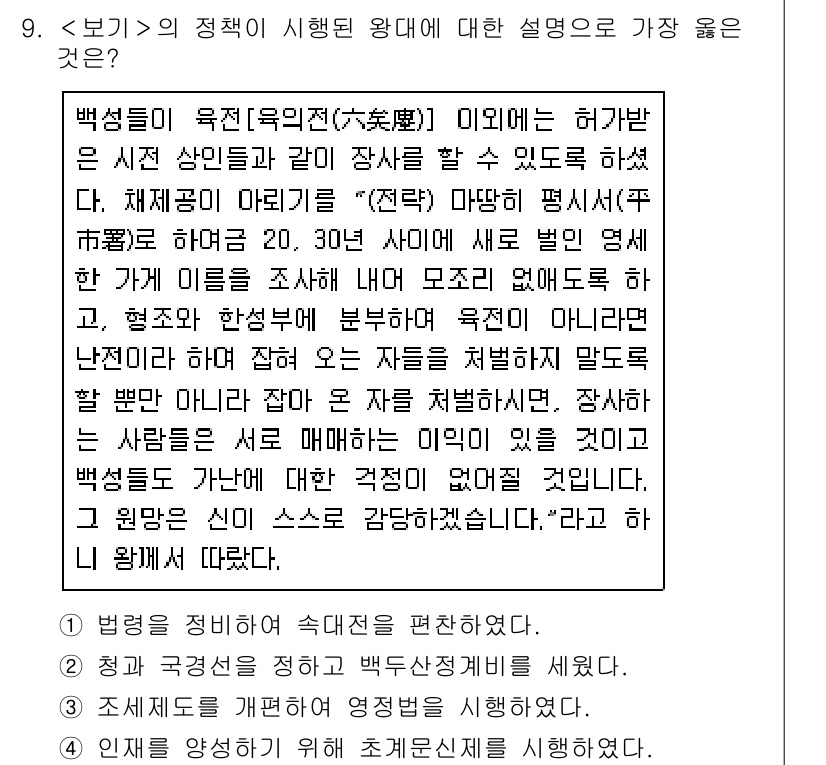 9. <보기>의 정책이 시행된 왕대에 대한 설명으로 가장 옳은 것은?

백성들이 육전[육의전(六矣廛)] 이외에는 허가받은 시전 상인들과 같이 장사를 할 수 있도록 하셨다. 채제공이 아뢰기를 "(전략) 마땅히 평시서(平市署)로 하여금 20, 30년 사이에 새로 벌인 영세한 가게 이름을 조사해 내어 모조리 없애도록 하고, 형조와 한성부에 분부하여 육전이 아니라면 난전이라 하여 잡혀 오는 자들을 처벌하지 말도록 할 뿐만 아니라 잡아 온 자를 처벌하시면, 장사하는 사람들은 서로 매매하는 이익이 있을 것이고 백성들도 가난에 대한 걱정이 없어질 것입니다. 그 원망은 신이 스스로 감당하겠습니다."라고 하니 왕께서 따랐다.

① 법령을 정비하여 속대전을 편찬하였다.
② 청과 국경선을 정하고 백두산정계비를 세웠다.
③ 조세제도를 개편하여 영정법을 시행하였다.
④ 인재를 양성하기 위해 초계문신제를 시행하였다.